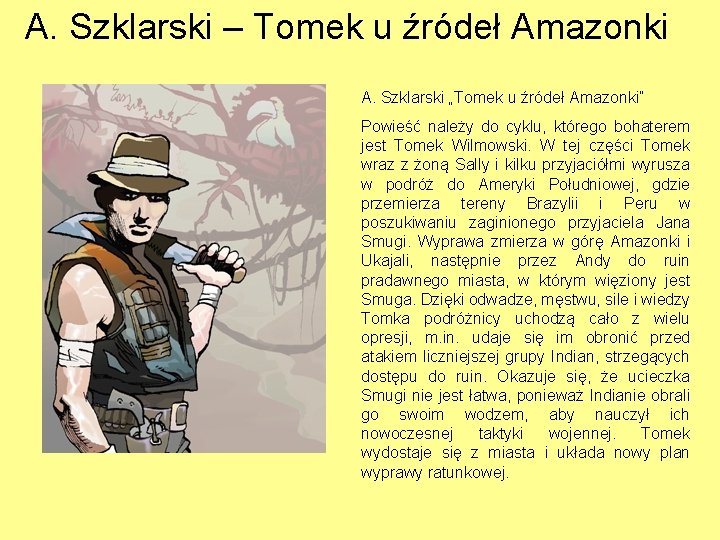 A. Szklarski – Tomek u źródeł Amazonki

A. Szklarski „Tomek u źródeł Amazonki"

Powieść należy do cyklu, którego bohaterem jest Tomek Wilmowski. W tej części Tomek wraz z żoną Sally i kilku przyjaciółmi wyrusza w podróż do Ameryki Południowej, gdzie przemierza tereny Brazylii i Peru w poszukiwaniu zaginionego przyjaciela Jana Smugi. Wyprawa zmierza w górę Amazonki i Ukajali, następnie przez Andy do ruin pradawnego miasta, w którym więziony jest Smuga. Dzięki odwadze, męstwu, sile i wiedzy Tomka podróżnicy uchodzą cało z wielu opresji, m.in. udaje się im obronić przed atakiem liczniejszej grupy Indian, strzegących dostępu do ruin. Okazuje się, że ucieczka Smugi nie jest łatwa, ponieważ Indianie obrali go swoim wodzem, aby nauczył ich nowoczesnej taktyki wojennej. Tomek wydostaje się z miasta i układa nowy plan wyprawy ratunkowej.